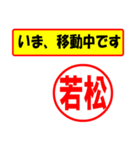 いま、移動中です

若松